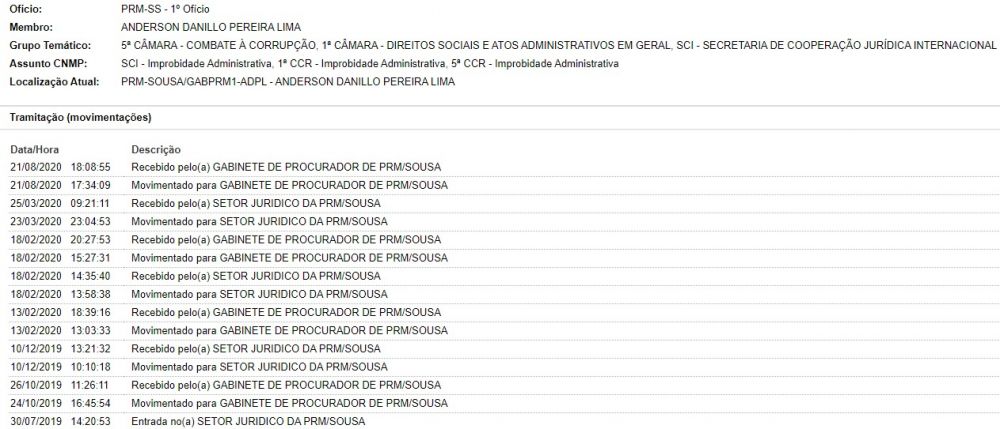 Ofício: PRM-SS - 1º Ofício
Membro: ANDERSON DANILLO PEREIRA LIMA
Grupo Temático: 5ª CÂMARA - COMBATE À CORRUPÇÃO, 1ª CÂMARA - DIREITOS SOCIAIS E ATOS ADMINISTRATIVOS EM GERAL, SCI - SECRETARIA DE COOPERAÇÃO JURÍDICA INTERNACIONAL
Assunto CNMP: SCI - Improbidade Administrativa, 1ª CCR - Improbidade Administrativa, 5ª CCR - Improbidade Administrativa
Localização Atual: PRM-SOUSA/GABPRM1-ADPL - ANDERSON DANILLO PEREIRA LIMA

Tramitação (movimentações)

| Data/Hora | Descrição |
|---|---|
| 21/08/2020 18:08:55 | Recebido pelo(a) GABINETE DE PROCURADOR DE PRM/SOUSA |
| 21/08/2020 17:34:09 | Movimentado para GABINETE DE PROCURADOR DE PRM/SOUSA |
| 25/03/2020 09:21:11 | Recebido pelo(a) SETOR JURIDICO DA PRM/SOUSA |
| 23/03/2020 23:04:53 | Movimentado para SETOR JURIDICO DA PRM/SOUSA |
| 18/02/2020 20:27:53 | Recebido pelo(a) GABINETE DE PROCURADOR DE PRM/SOUSA |
| 18/02/2020 15:27:31 | Movimentado para GABINETE DE PROCURADOR DE PRM/SOUSA |
| 18/02/2020 14:35:40 | Recebido pelo(a) SETOR JURIDICO DA PRM/SOUSA |
| 18/02/2020 13:58:38 | Movimentado para SETOR JURIDICO DA PRM/SOUSA |
| 13/02/2020 18:39:16 | Recebido pelo(a) GABINETE DE PROCURADOR DE PRM/SOUSA |
| 13/02/2020 13:03:33 | Movimentado para GABINETE DE PROCURADOR DE PRM/SOUSA |
| 10/12/2019 13:21:32 | Recebido pelo(a) SETOR JURIDICO DA PRM/SOUSA |
| 10/12/2019 10:10:18 | Movimentado para SETOR JURIDICO DA PRM/SOUSA |
| 26/10/2019 11:26:11 | Recebido pelo(a) GABINETE DE PROCURADOR DE PRM/SOUSA |
| 24/10/2019 16:45:54 | Movimentado para GABINETE DE PROCURADOR DE PRM/SOUSA |
| 30/07/2019 14:20:53 | Entrada no(a) SETOR JURIDICO DA PRM/SOUSA |